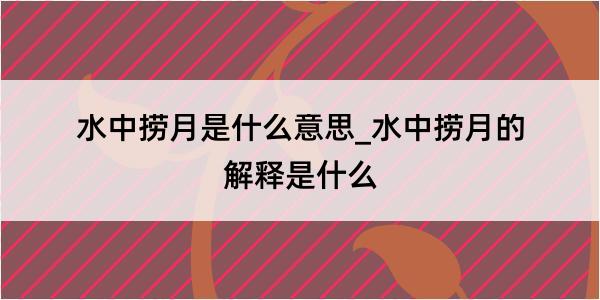 水中捞月是什么意思_水中捞月的解释是什么